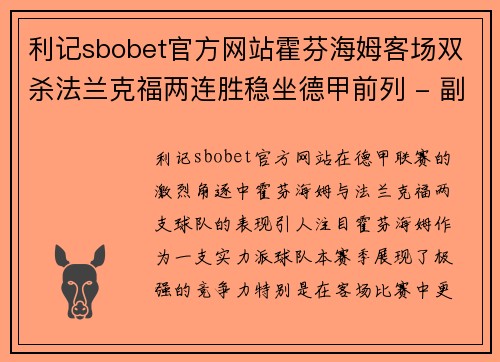 利记sbobet官方网站霍芬海姆客场双杀法兰克福两连胜稳坐德甲前列 - 副

利记sbobet官方网站在德甲联赛的激烈角逐中霍芬海姆与法兰克福两支球队的表现引人注目霍芬海姆作为一支实力派球队本赛季展现了极强的竞争力特别是在客场比赛中更